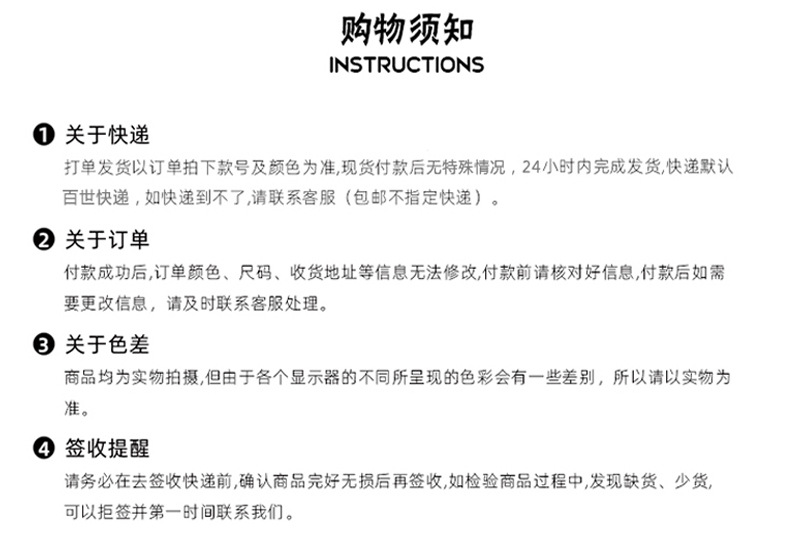 购物须知
INSTRUCTIONS

❶ 关于快递
打单发货以订单拍下款号及颜色为准,现货付款后无特殊情况，24小时内完成发货,快递默认百世快递，如快递到不了,请联系客服（包邮不指定快递）。

❷ 关于订单
付款成功后,订单颜色、尺码、收货地址等信息无法修改,付款前请核对好信息,付款后如需要更改信息，请及时联系客服处理。

❸ 关于色差
商品均为实物拍摄,但由于各个显示器的不同所呈现的色彩会有一些差别，所以请以实物为准。

❹ 签收提醒
请务必在去签收快递前,确认商品完好无损后再签收,如检验商品过程中,发现缺货、少货,可以拒签并第一时间联系我们。